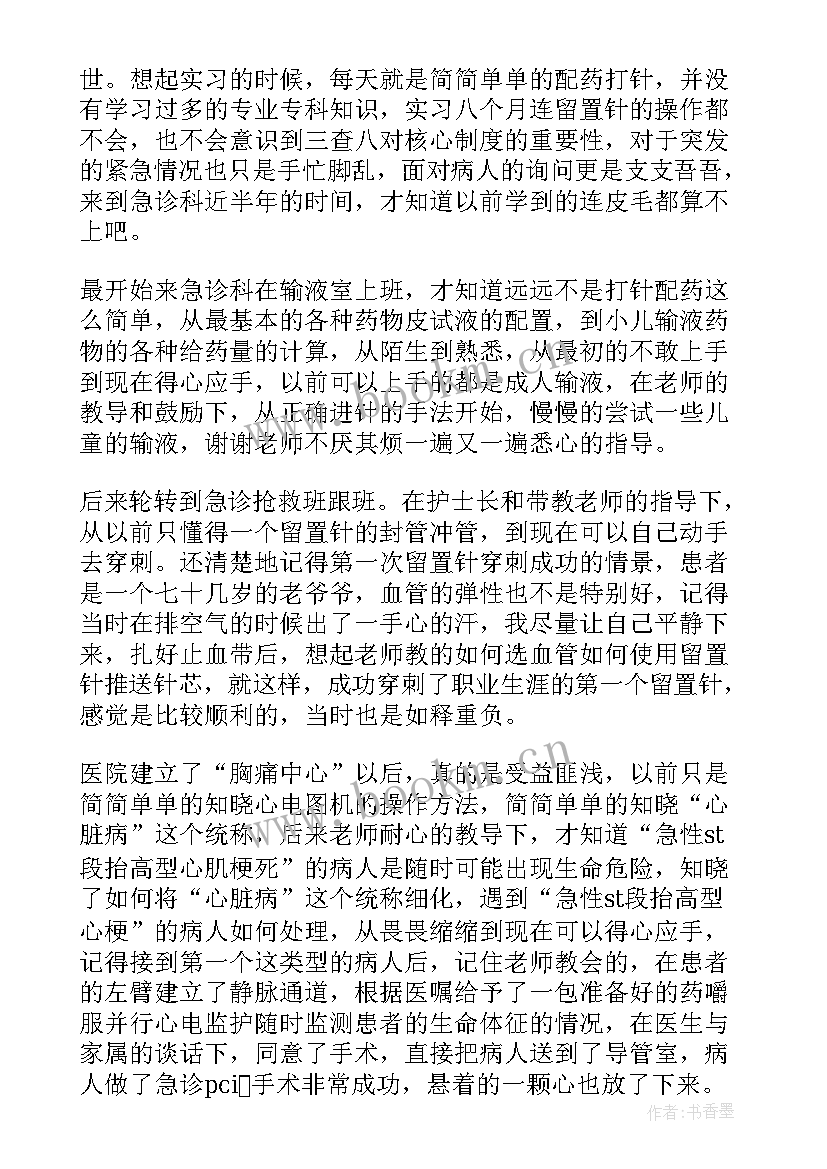 世。想起实习的时候，每天就是简简单单的配药打针，并没有学习过多的专业专科知识，实习八个月连留置针的操作都不会，也不会意识到三查八对核心制度的重要性，对于突发的紧急情况也只是手忙脚乱，面对病人的询问更是支支吾吾，来到急诊科近半年的时间，才知道以前学到的连皮毛都算不上吧。

最开始来急诊科在输液室上班，才知道远远不是打针配药这么简单，从最基本的各种药物皮试液的配置，到小儿输液药物的各种给药量的计算，从陌生到熟悉，从最初的不敢上手到现在得心应手，以前可以上手的都是成人输液，在老师的教导和鼓励下，从正确进针的手法开始，慢慢的尝试一些儿童的输液，谢谢老师不厌其烦一遍又一遍悉心的指导。

后来轮转到急诊抢救班跟班。在护士长和带教老师的指导下，从以前只懂得一个留置针的封管冲管，到现在可以自己动手去穿刺。还清楚地记得第一次留置针穿刺成功的情景，患者是一个七十几岁的老爷爷，血管的弹性也不是特别好，记得当时在排空气的时候出了一手心的汗，我尽量让自己平静下来，扎好止血带后，想起老师教的如何选血管如何使用留置针推送针芯，就这样，成功穿刺了职业生涯的第一个留置针，感觉是比较顺利的，当时也是如释重负。

医院建立了“胸痛中心”以后，真的是受益匪浅，以前只是简简单单的知晓心电图机的操作方法，简简单单的知晓“心脏病”这个统称，后来老师耐心的教导下，才知道“急性st段抬高型心肌梗死”的病人是随时可能出现生命危险，知晓了如何将“心脏病”这个统称细化，遇到“急性st段抬高型心梗”的病人如何处理，从畏畏缩缩到现在可以得心应手，记得接到第一个这类型的病人后，记住老师教会的，在患者的左臂建立了静脉通道，根据医嘱给予了一包准备好的药嚼服并行心电监护随时监测患者的生命体征的情况，在医生与家属的谈话下，同意了手术，直接把病人送到了导管室，病人做了急诊pci手术非常成功，悬着的一颗心也放了下来。

作者：书香墨